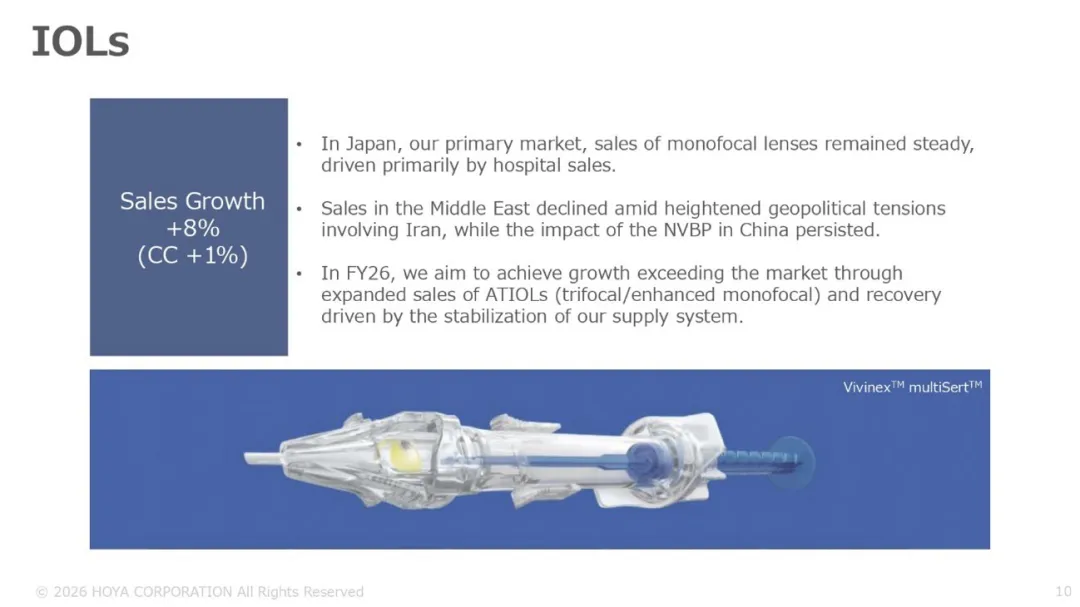 IOLs

Sales Growth
+8%
(CC +1%)

• In Japan, our primary market, sales of monofocal lenses remained steady, driven primarily by hospital sales.

• Sales in the Middle East declined amid heightened geopolitical tensions involving Iran, while the impact of the NVBP in China persisted.

• In FY26, we aim to achieve growth exceeding the market through expanded sales of ATIOLs (trifocal/enhanced monofocal) and recovery driven by the stabilization of our supply system.

Vivinex™ multiSert™

© 2026 HOYA CORPORATION All Rights Reserved 10